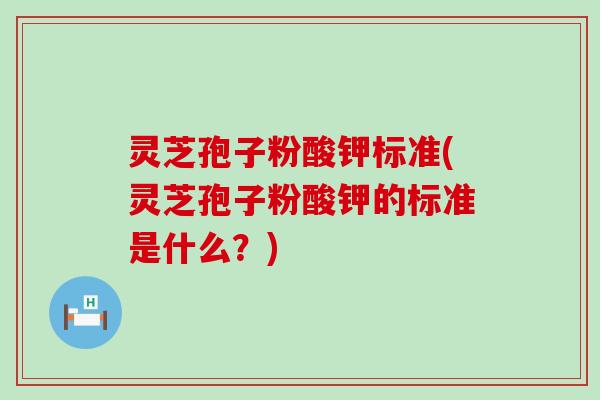 灵芝孢子粉酸钾标准(灵芝孢子粉酸钾的标准是什么？)

H